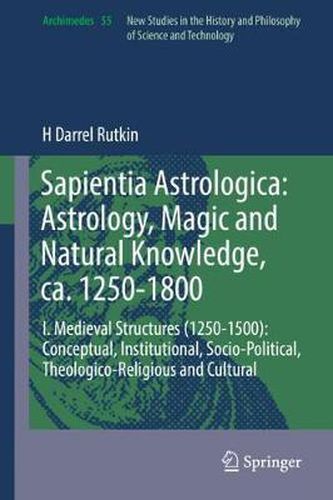 Archimedes 55 New Studies in the History and Philosophy of Science and Technology

H Darrel Rutkin

Sapientia Astrologica: Astrology, Magic and Natural Knowledge, ca. 1250-1800

I. Medieval Structures (1250-1500): Conceptual, Institutional, Socio-Political, Theologico-Religious and Cultural

Springer